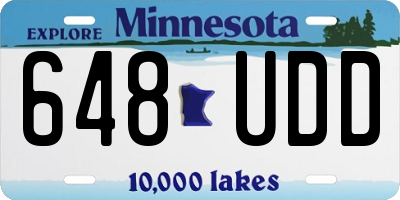 EXPLORE Minnesota

648 UDD

10,000 lakes